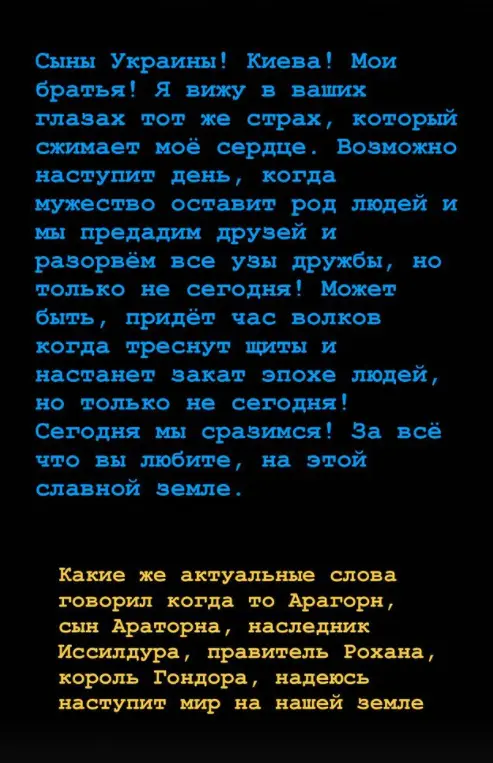 Сыны Украины! Киева! Мои братья! Я вижу в ваших глазах тот же страх, который сжимает моё сердце. Возможно наступит день, когда мужество оставит род людей и мы предадим друзей и разорвём все узы дружбы, но только не сегодня! Может быть, придёт час волков когда треснут щиты и настанет закат эпохе людей, но только не сегодня! Сегодня мы сразимся! За всё что вы любите, на этой славной земле.

Какие же актуальные слова говорил когда то Арагорн, сын Араторна, наследник Иссилдура, правитель Рохана, король Гондора, надеюсь наступит мир на нашей земле